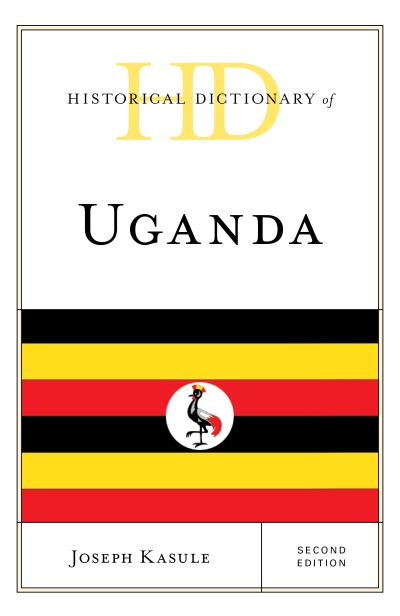 HD
HISTORICAL DICTIONARY of

UGANDA

JOSEPH KASULE

SECOND EDITION